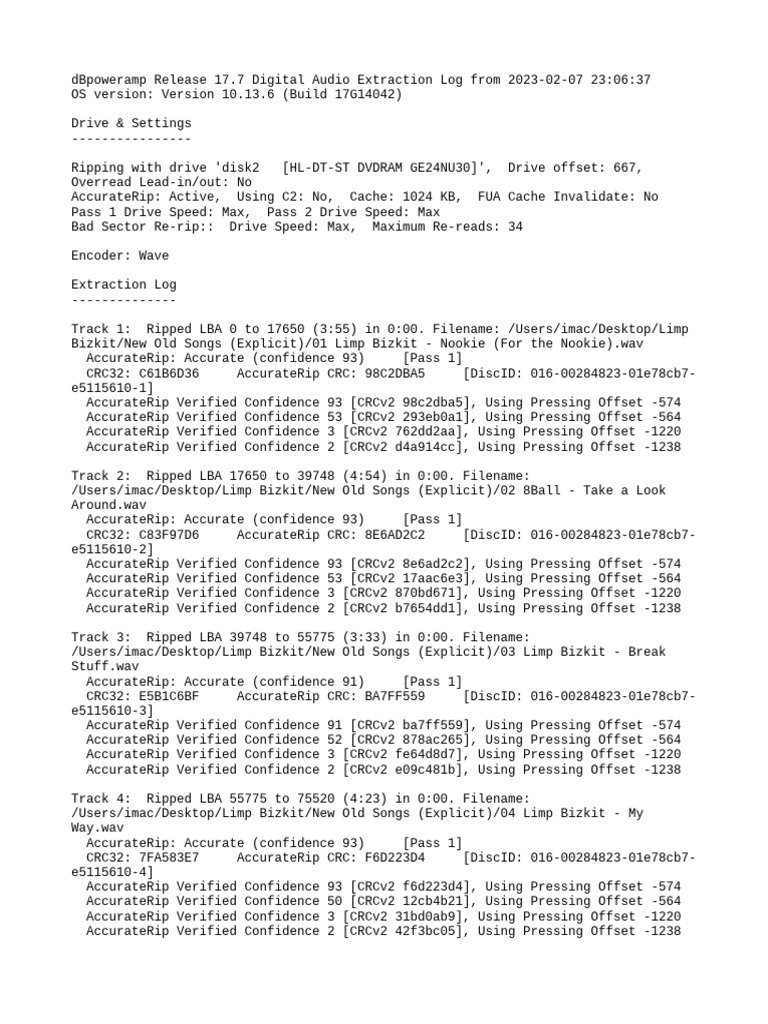 dBpoweramp Release 17.7 Digital Audio Extraction Log from 2023-02-07 23:06:37
OS version: Version 10.13.6 (Build 17G14042)

Drive & Settings
----------------

Ripping with drive 'disk2 [HL-DT-ST DVDRAM GE24NU30]', Drive offset: 667, Overread Lead-in/out: No
AccurateRip: Active, Using C2: No, Cache: 1024 KB, FUA Cache Invalidate: No
Pass 1 Drive Speed: Max, Pass 2 Drive Speed: Max
Bad Sector Re-rip:: Drive Speed: Max, Maximum Re-reads: 34

Encoder: Wave

Extraction Log
--------------

Track 1: Ripped LBA 0 to 17650 (3:55) in 0:00. Filename: /Users/imac/Desktop/Limp Bizkit/New Old Songs (Explicit)/01 Limp Bizkit - Nookie (For the Nookie).wav
AccurateRip: Accurate (confidence 93) [Pass 1]
CRC32: C61B6D36 AccurateRip CRC: 98C2DBA5 [DiscID: 016-00284823-01e78cb7-e5115610-1]
AccurateRip Verified Confidence 93 [CRCv2 98c2dba5], Using Pressing Offset -574
AccurateRip Verified Confidence 53 [CRCv2 293eb0a1], Using Pressing Offset -564
AccurateRip Verified Confidence 3 [CRCv2 762dd2aa], Using Pressing Offset -1220
AccurateRip Verified Confidence 2 [CRCv2 d4a914cc], Using Pressing Offset -1238

Track 2: Ripped LBA 17650 to 39748 (4:54) in 0:00. Filename: /Users/imac/Desktop/Limp Bizkit/New Old Songs (Explicit)/02 8Ball - Take a Look Around.wav
AccurateRip: Accurate (confidence 93) [Pass 1]
CRC32: C83F97D6 AccurateRip CRC: 8E6AD2C2 [DiscID: 016-00284823-01e78cb7-e5115610-2]
AccurateRip Verified Confidence 93 [CRCv2 8e6ad2c2], Using Pressing Offset -574
AccurateRip Verified Confidence 53 [CRCv2 17aac6e3], Using Pressing Offset -564
AccurateRip Verified Confidence 3 [CRCv2 870bd671], Using Pressing Offset -1220
AccurateRip Verified Confidence 2 [CRCv2 b7654dd1], Using Pressing Offset -1238

Track 3: Ripped LBA 39748 to 55775 (3:33) in 0:00. Filename: /Users/imac/Desktop/Limp Bizkit/New Old Songs (Explicit)/03 Limp Bizkit - Break Stuff.wav
AccurateRip: Accurate (confidence 91) [Pass 1]
CRC32: E5B1C6BF AccurateRip CRC: BA7FF559 [DiscID: 016-00284823-01e78cb7-e5115610-3]
AccurateRip Verified Confidence 91 [CRCv2 ba7ff559], Using Pressing Offset -574
AccurateRip Verified Confidence 52 [CRCv2 878ac265], Using Pressing Offset -564
AccurateRip Verified Confidence 3 [CRCv2 fe64d8d7], Using Pressing Offset -1220
AccurateRip Verified Confidence 2 [CRCv2 e09c481b], Using Pressing Offset -1238

Track 4: Ripped LBA 55775 to 75520 (4:23) in 0:00. Filename: /Users/imac/Desktop/Limp Bizkit/New Old Songs (Explicit)/04 Limp Bizkit - My Way.wav
AccurateRip: Accurate (confidence 93) [Pass 1]
CRC32: 7FA583E7 AccurateRip CRC: F6D223D4 [DiscID: 016-00284823-01e78cb7-e5115610-4]
AccurateRip Verified Confidence 93 [CRCv2 f6d223d4], Using Pressing Offset -574
AccurateRip Verified Confidence 50 [CRCv2 12cb4b21], Using Pressing Offset -564
AccurateRip Verified Confidence 3 [CRCv2 31bd0ab9], Using Pressing Offset -1220
AccurateRip Verified Confidence 2 [CRCv2 42f3bc05], Using Pressing Offset -1238